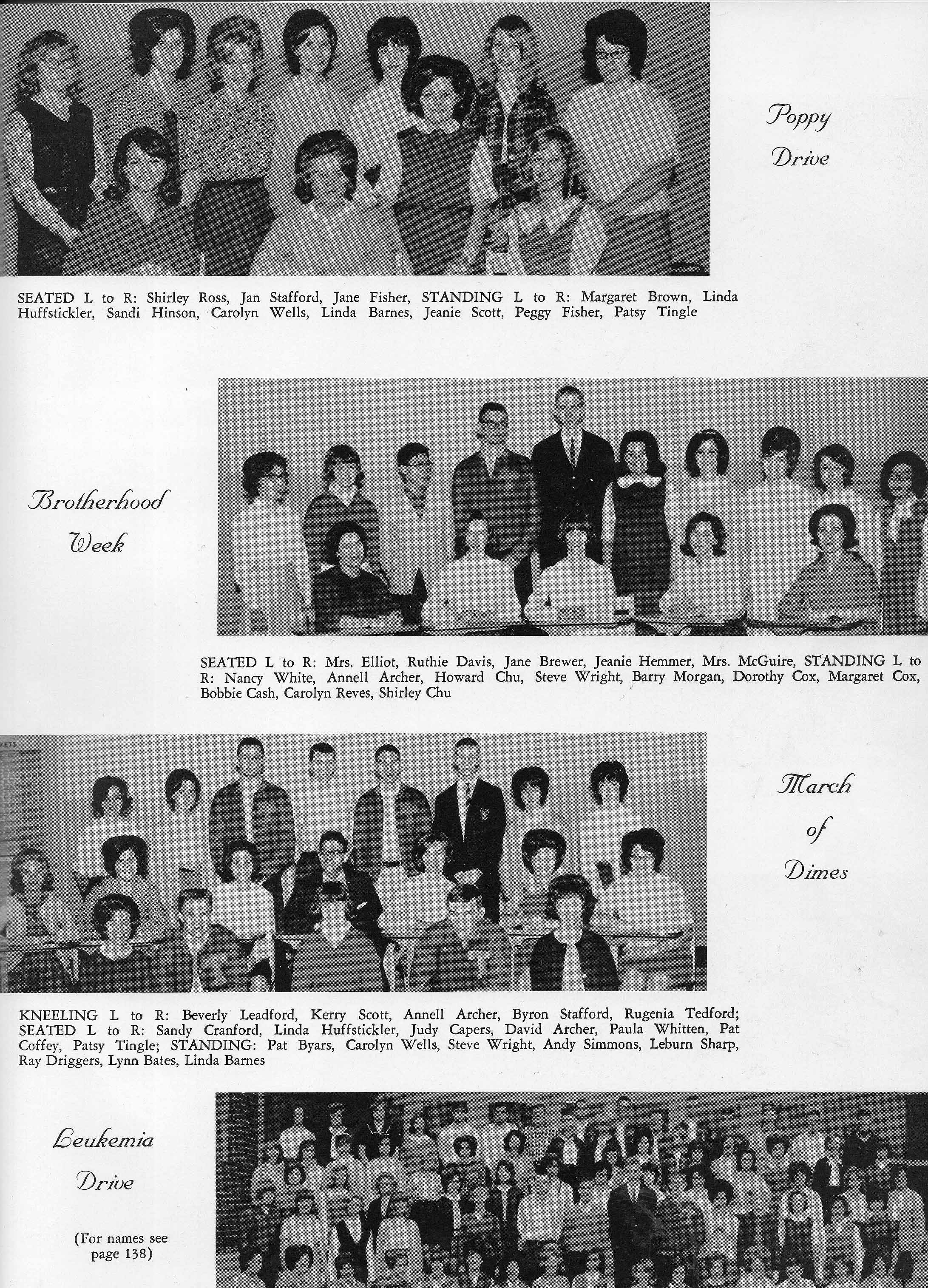 Poppy Drive

SEATED L to R: Shirley Ross, Jan Stafford, Jane Fisher, STANDING L to R: Margaret Brown, Linda Huffstickler, Sandi Hinson, Carolyn Wells, Linda Barnes, Jeanie Scott, Peggy Fisher, Patsy Tingle

Brotherhood Week

SEATED L to R: Mrs. Elliot, Ruthie Davis, Jane Brewer, Jeanie Hemmer, Mrs. McGuire, STANDING L to R: Nancy White, Annell Archer, Howard Chu, Steve Wright, Barry Morgan, Dorothy Cox, Margaret Cox, Bobbie Cash, Carolyn Reves, Shirley Chu

March of Dimes

KNEELING L to R: Beverly Leadford, Kerry Scott, Annell Archer, Byron Stafford, Rugenia Tedford; SEATED L to R: Sandy Cranford, Linda Huffstickler, Judy Capers, David Archer, Paula Whitten, Pat Coffey, Patsy Tingle; STANDING: Pat Byars, Carolyn Wells, Steve Wright, Andy Simmons, Leburn Sharp, Ray Driggers, Lynn Bates, Linda Barnes

Leukemia Drive

(For names see page 138)